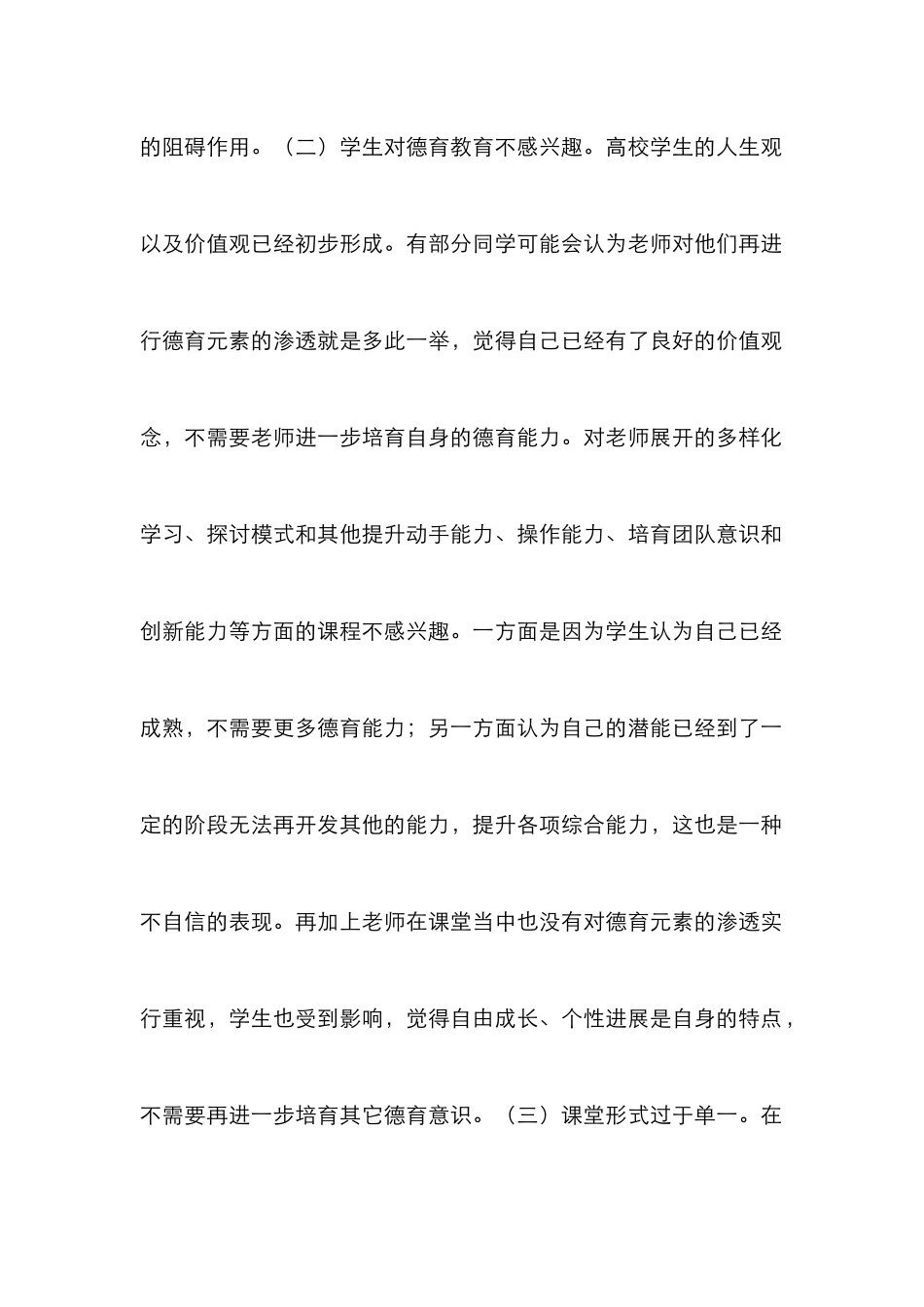 的阻碍作用。（二）学生对德育教育不感兴趣。高校学生的人生观以及价值观已经初步形成。有部分同学可能会认为老师对他们再进行德育元素的渗透就是多此一举，觉得自己已经有了良好的价值观念，不需要老师进一步培育自身的德育能力。对老师展开的多样化学习、探讨模式和其他提升动手能力、操作能力、培育团队意识和创新能力等方面的课程不感兴趣。一方面是因为学生认为自己已经成熟，不需要更多德育能力；另一方面认为自己的潜能已经到了一定的阶段无法再开发其他的能力，提升各项综合能力，这也是一种不自信的表现。再加上老师在课堂当中也没有对德育元素的渗透实行重视，学生也受到影响，觉得自由成长、个性进展是自身的特点，不需要再进一步培育其它德育意识。（三）课堂形式过于单一。在